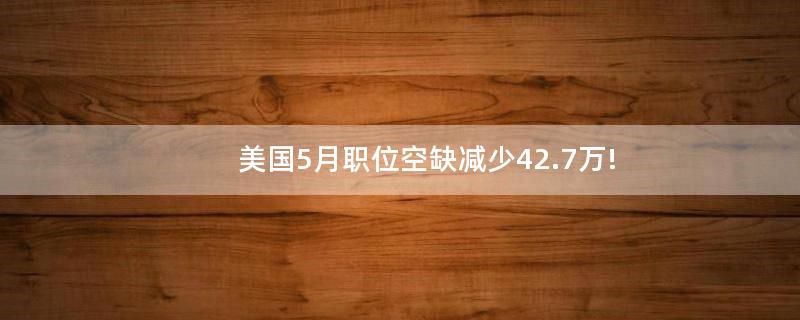 美国5月职位空缺减少42.7万!